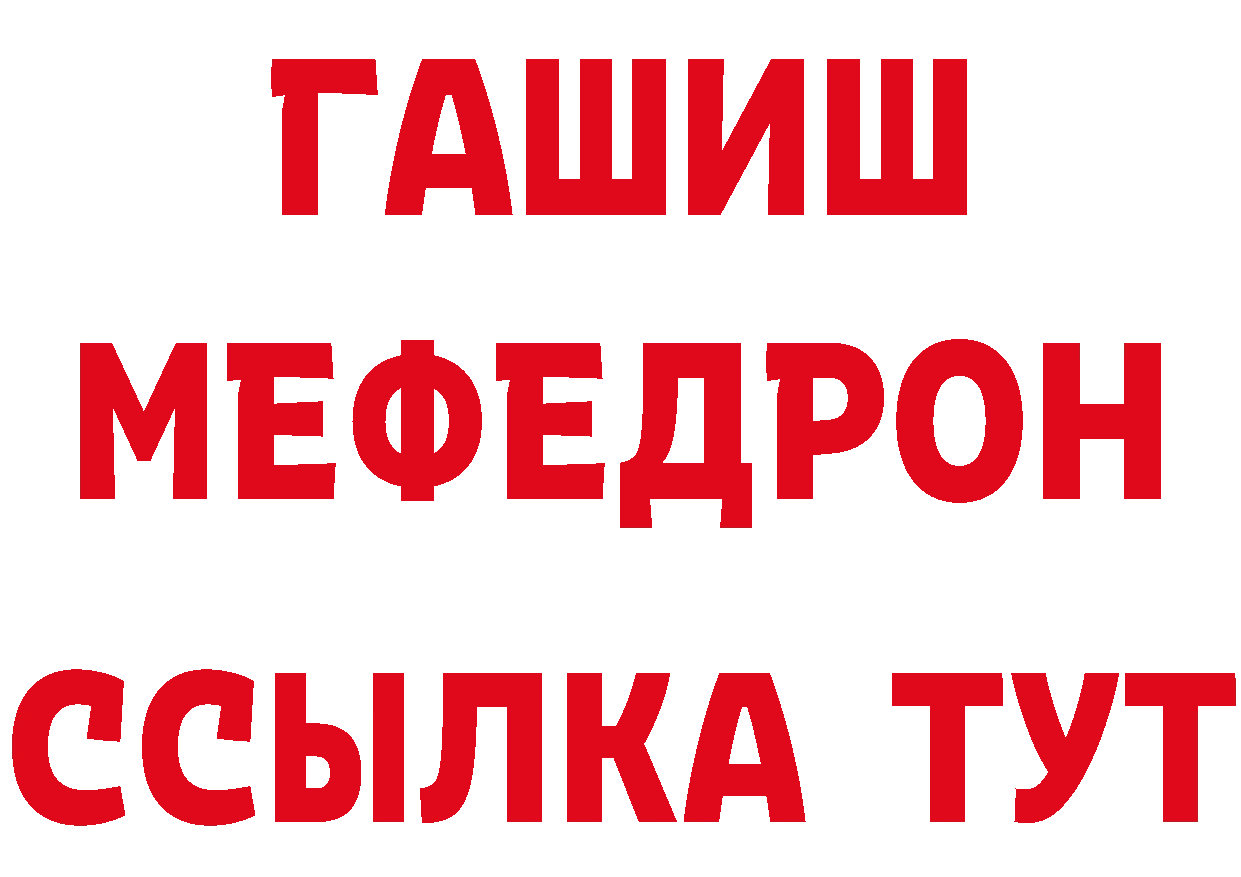 ГАШИШ
МЕФЕДРОН
ССЫЛКА ТУТ